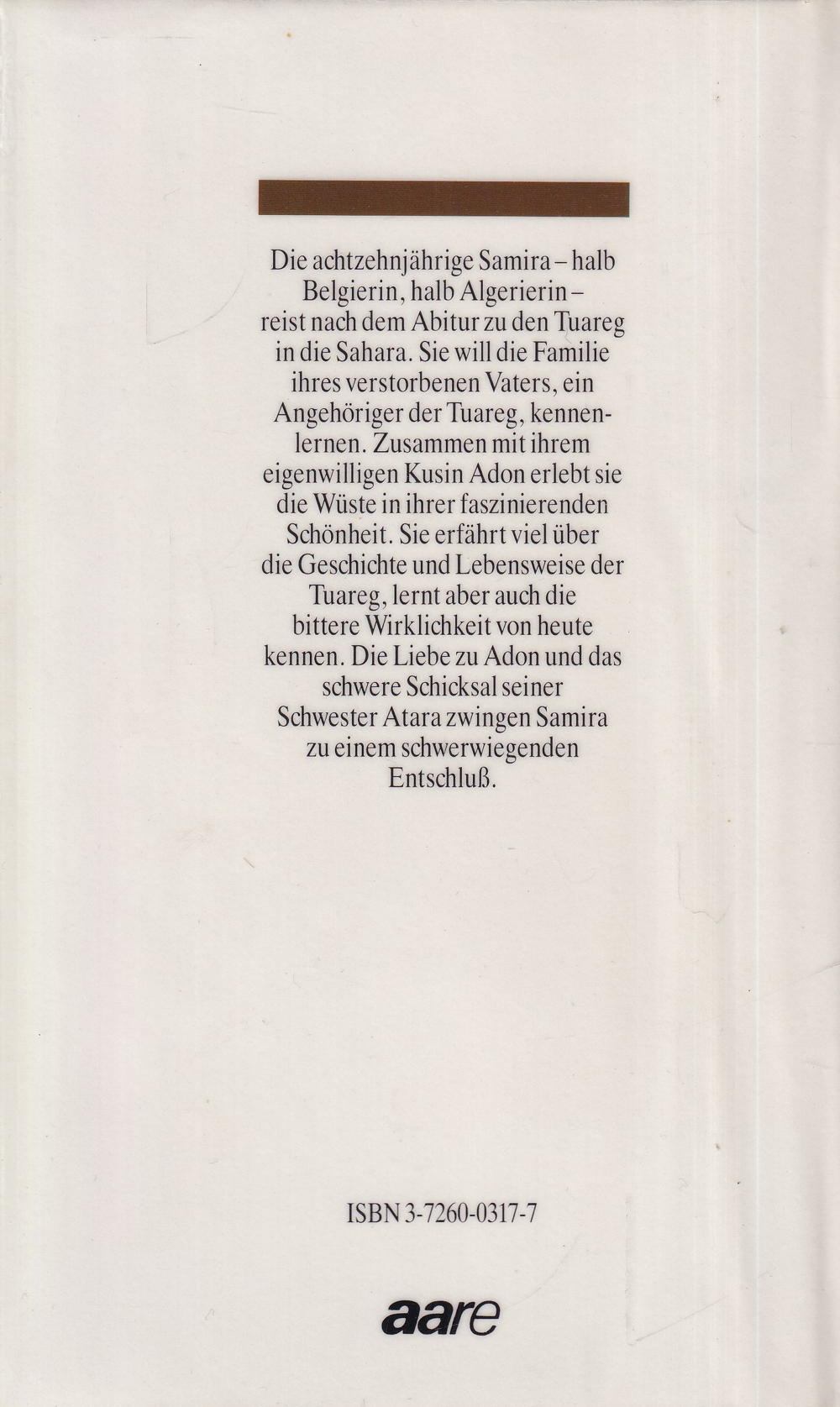 Die achtzehnjährige Samira – halb Belgierin, halb Algerierin – reist nach dem Abitur zu den Tuareg in die Sahara. Sie will die Familie ihres verstorbenen Vaters, ein Angehöriger der Tuareg, kennenlernen. Zusammen mit ihrem eigenwilligen Kusin Adon erlebt sie die Wüste in ihrer faszinierenden Schönheit. Sie erfährt viel über die Geschichte und Lebensweise der Tuareg, lernt aber auch die bittere Wirklichkeit von heute kennen. Die Liebe zu Adon und das schwere Schicksal seiner Schwester Atara zwingen Samira zu einem schwerwiegenden Entschluß.

ISBN 3-7260-0317-7

aare